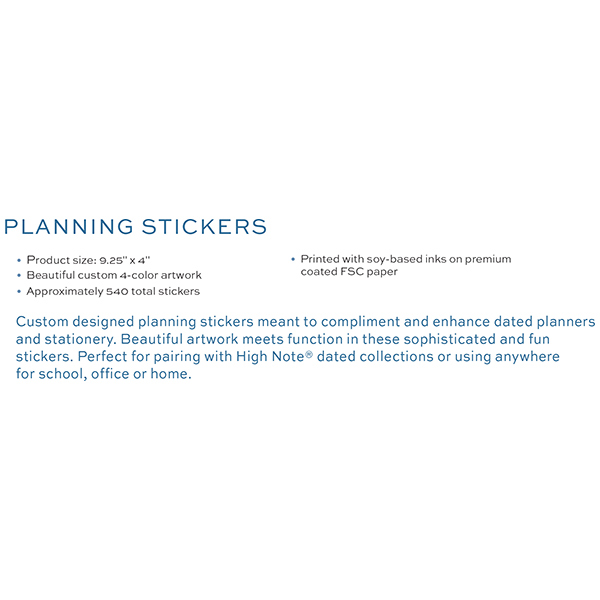 PLANNING STICKERS

• Product size: 9.25" x 4"
• Beautiful custom 4-color artwork
• Approximately 540 total stickers

• Printed with soy-based inks on premium coated FSC paper

Custom designed planning stickers meant to compliment and enhance dated planners and stationery. Beautiful artwork meets function in these sophisticated and fun stickers. Perfect for pairing with High Note® dated collections or using anywhere for school, office or home.